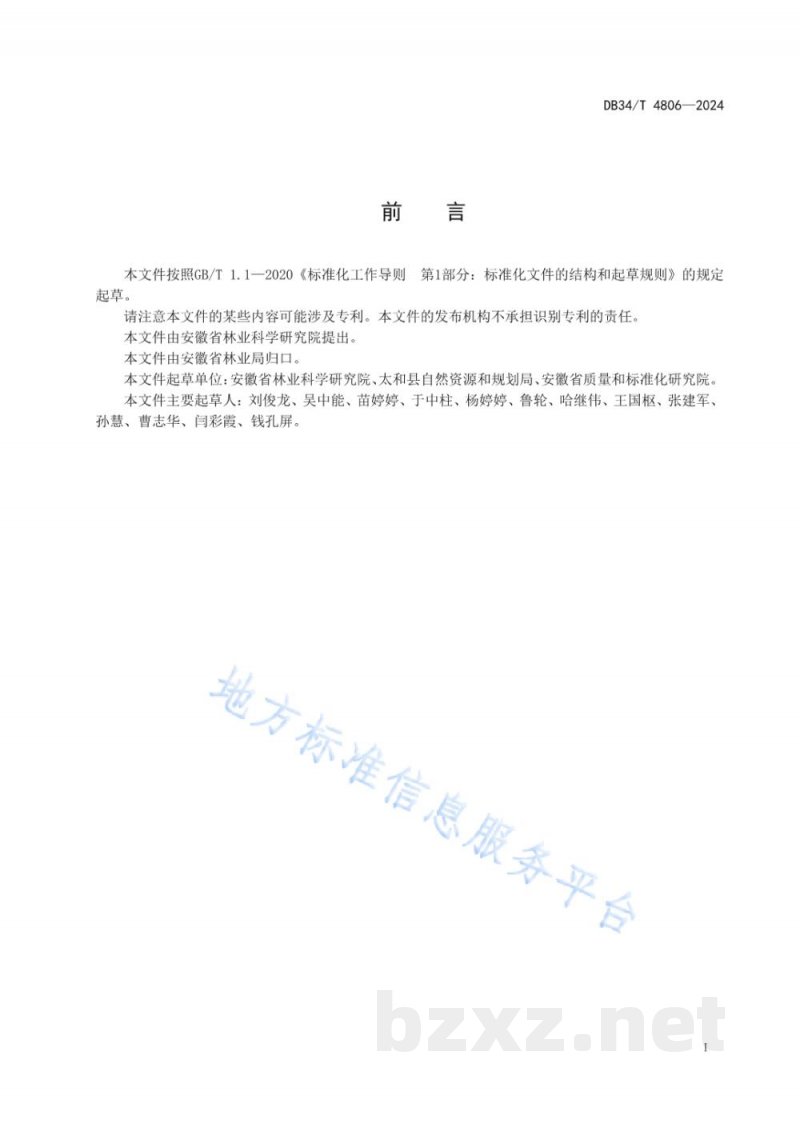 DB34/T 4806—2024

前　言

本文件按照GB/T 1.1—2020《标准化工作导则　第1部分：标准化文件的结构和起草规则》的规定起草。

请注意本文件的某些内容可能涉及专利。本文件的发布机构不承担识别专利的责任。

本文件由安徽省林业科学研究院提出。

本文件由安徽省林业局归口。

本文件起草单位：安徽省林业科学研究院、太和县自然资源和规划局、安徽省质量和标准化研究院。

本文件主要起草人：刘俊龙、吴中能、苗婷婷、于中柱、杨婷婷、鲁轮、哈继伟、王国枢、张建军、孙慧、曹志华、闫彩霞、钱孔屏。

地方标准信息服务平台

bzxz.net

I